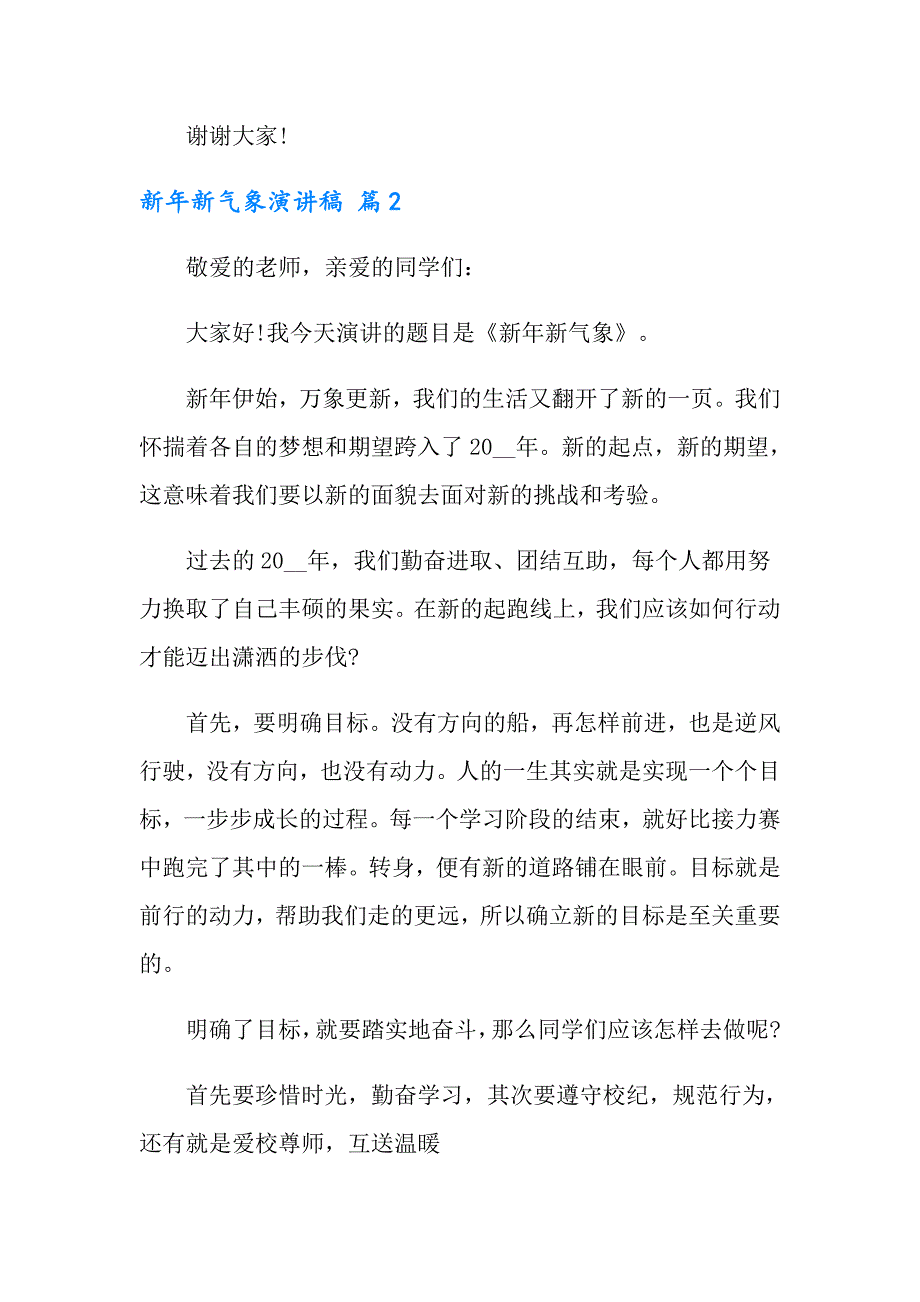 谢谢大家!

新年新气象演讲稿 篇2

敬爱的老师，亲爱的同学们：

大家好!我今天演讲的题目是《新年新气象》。

新年伊始，万象更新，我们的生活又翻开了新的一页。我们怀揣着各自的梦想和期望跨入了20__年。新的起点，新的期望，这意味着我们要以新的面貌去面对新的挑战和考验。

过去的20__年，我们勤奋进取、团结互助，每个人都用努力换取了自己丰硕的果实。在新的起跑线上，我们应该如何行动才能迈出潇洒的步伐?

首先，要明确目标。没有方向的船，再怎样前进，也是逆风行驶，没有方向，也没有动力。人的一生其实就是实现一个个目标，一步步成长的过程。每一个学习阶段的结束，就好比接力赛中跑完了其中的一棒。转身，便有新的道路铺在眼前。目标就是前行的动力，帮助我们走的更远，所以确立新的目标是至关重要的。

明确了目标，就要踏实地奋斗，那么同学们应该怎样去做呢?

首先要珍惜时光，勤奋学习，其次要遵守校纪，规范行为，还有就是爱校尊师，互送温暖